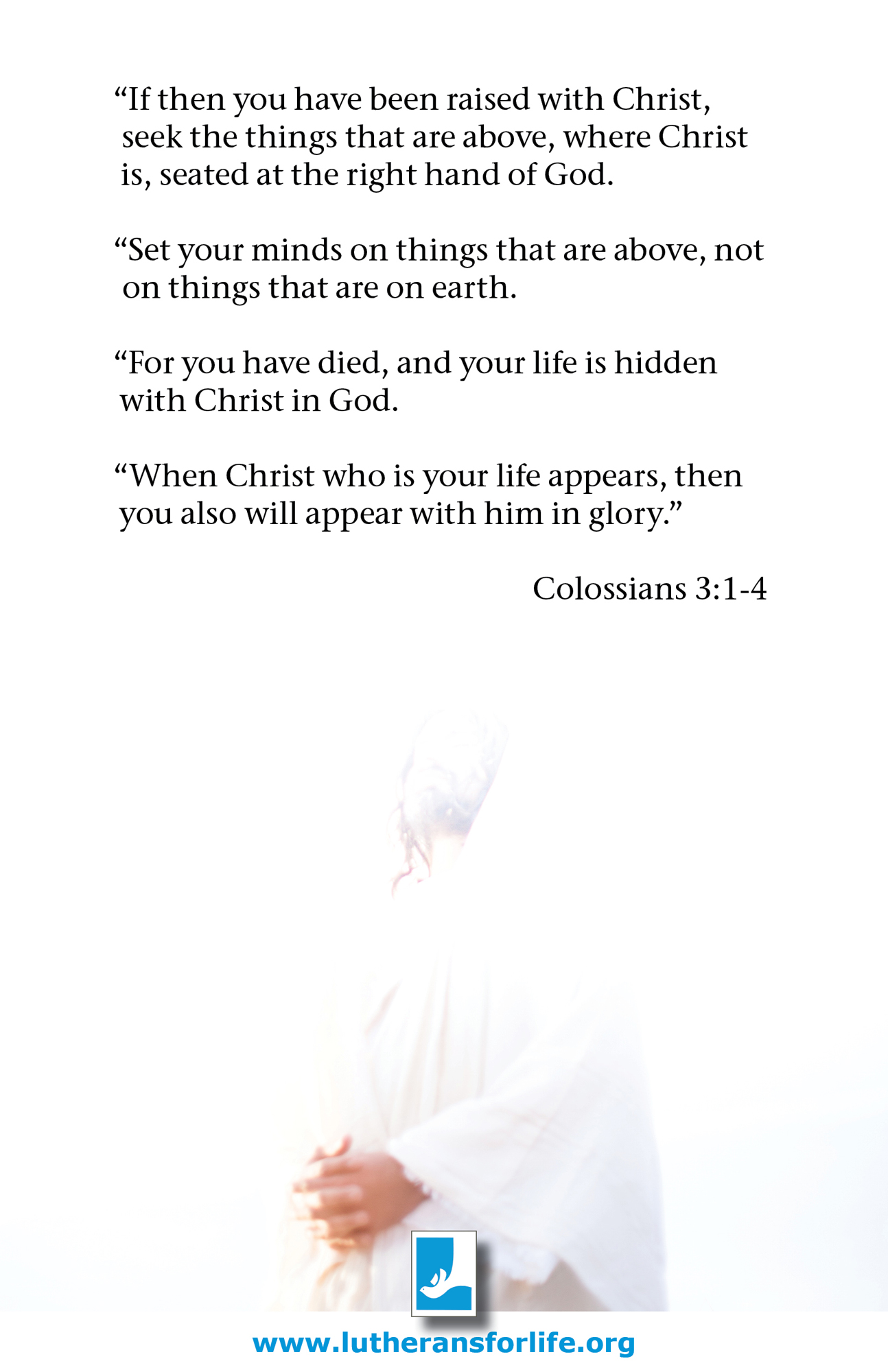 “If then you have been raised with Christ, seek the things that are above, where Christ is, seated at the right hand of God.

“Set your minds on things that are above, not on things that are on earth.

“For you have died, and your life is hidden with Christ in God.

“When Christ who is your life appears, then you also will appear with him in glory.”

Colossians 3:1-4

www.lutheransforlife.org